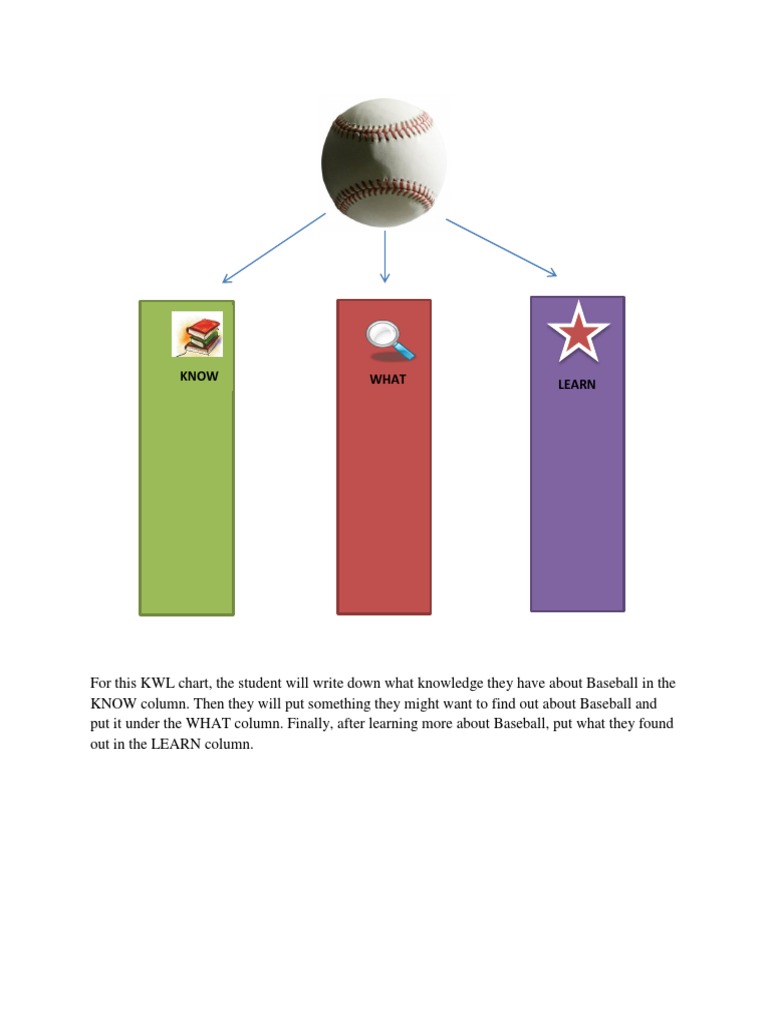 KNOW

WHAT

LEARN

For this KWL chart, the student will write down what knowledge they have about Baseball in the KNOW column. Then they will put something they might want to find out about Baseball and put it under the WHAT column. Finally, after learning more about Baseball, put what they found out in the LEARN column.